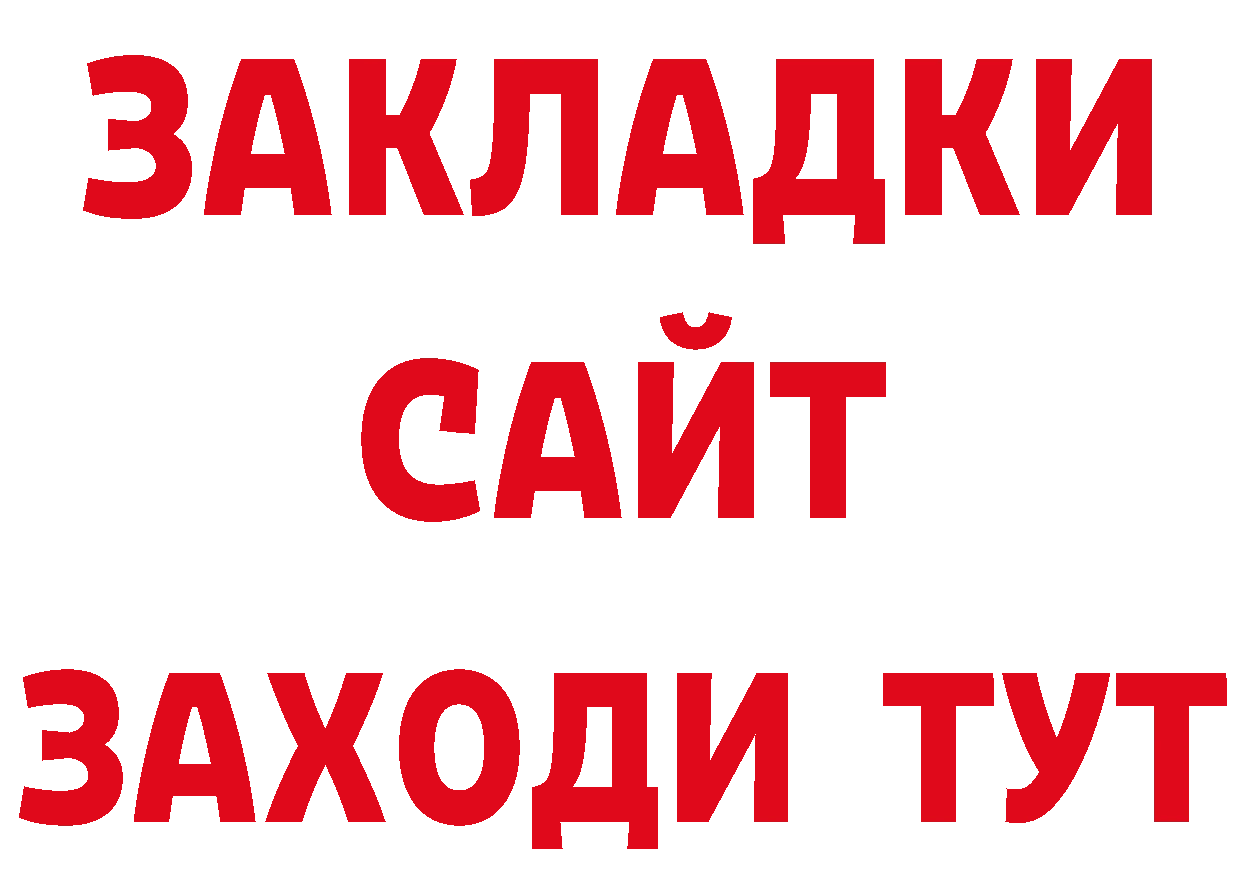 ЗАКЛАДКИ
САЙТ
ЗАХОДИ ТУТ